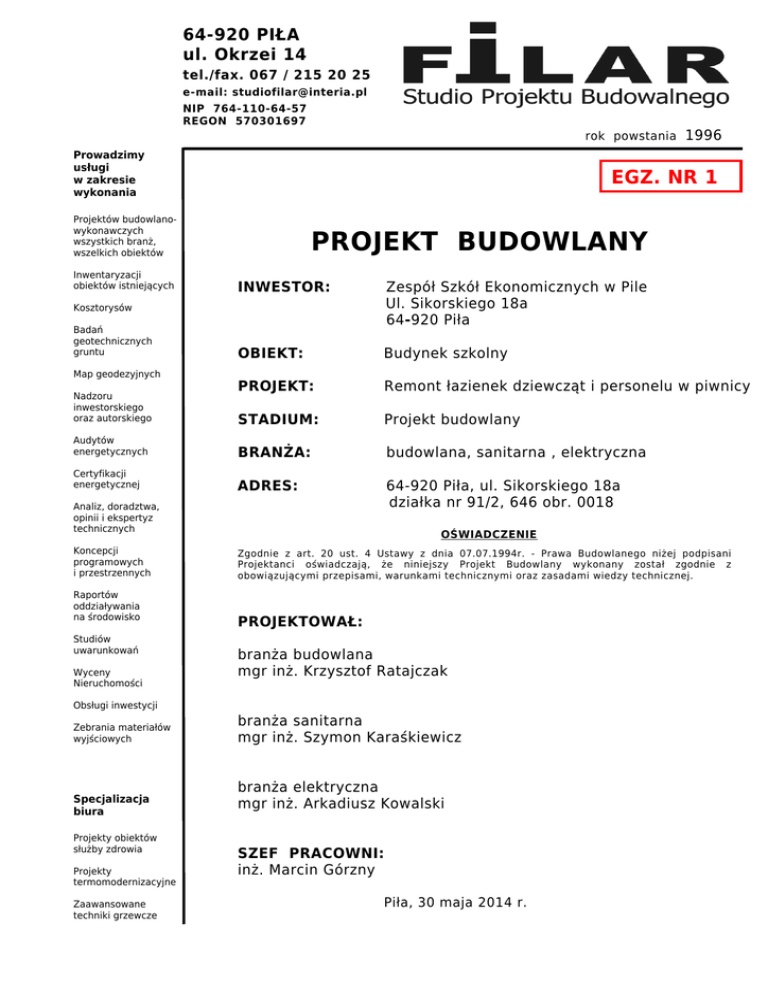 64-920 PIŁA
ul. Okrzei 14
tel./fax. 067 / 215 20 25
e-mail: studiofilar@interia.pl
NIP 764-110-64-57
REGON 570301697

FILAR
Studio Projektu Budowalnego

rok powstania 1996

Prowadzimy usługi w zakresie wykonania

Projektów budowlano-wykonawczych wszystkich branż, wszelkich obiektów

Inwentaryzacji obiektów istniejących

Kosztorysów

Badań geotechnicznych gruntu

Map geodezyjnych

Nadzoru inwestorskiego oraz autorskiego

Audytów energetycznych

Certyfikacji energetycznej

Analiz, doradztwa, opinii i ekspertyz technicznych

Koncepcji programowych i przestrzennych

Raportów oddziaływania na środowisko

Studiów uwarunkowań

Wyceny Nieruchomości

Obsługi inwestycji

Zebrania materiałów wyjściowych

Specjalizacja biura

Projekty obiektów służby zdrowia

Projekty termomodernizacyjne

Zaawansowane techniki grzewcze

EGZ. NR 1

PROJEKT BUDOWLANY

INWESTOR: Zespół Szkół Ekonomicznych w Pile
Ul. Sikorskiego 18a
64-920 Piła

OBIEKT: Budynek szkolny

PROJEKT: Remont łazienek dziewcząt i personelu w piwnicy

STADIUM: Projekt budowlany

BRANŻA: budowlana, sanitarna , elektryczna

ADRES: 64-920 Piła, ul. Sikorskiego 18a
działka nr 91/2, 646 obr. 0018

OŚWIADCZENIE

Zgodnie z art. 20 ust. 4 Ustawy z dnia 07.07.1994r. – Prawa Budowlanego niżej podpisani Projektanci oświadczają, że niniejszy Projekt Budowlany wykonany został zgodnie z obowiązującymi przepisami, warunkami technicznymi oraz zasadami wiedzy technicznej.

PROJEKTOWAŁ:

branża budowlana
mgr inż. Krzysztof Ratajczak

branża sanitarna
mgr inż. Szymon Karaśkiewicz

branża elektryczna
mgr inż. Arkadiusz Kowalski

SZEF PRACOWNI:
inż. Marcin Górzny

Piła, 30 maja 2014 r.